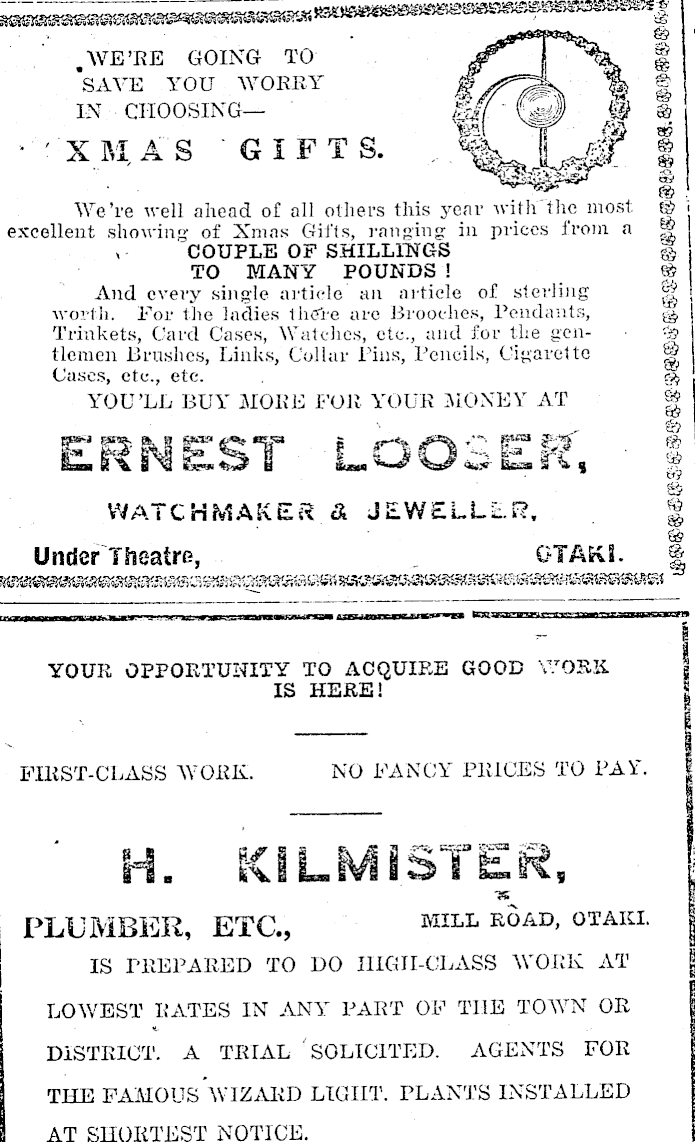 WE'RE GOING TO SAVE YOU WORRY IN CHOOSING—

XMAS GIFTS.

We're well ahead of all others this year with the most excellent showing of Xmas Gifts, ranging in prices from a
COUPLE OF SHILLINGS
TO MANY POUNDS!

And every single article an article of sterling worth. For the ladies there are Brooches, Pendants, Trinkets, Card Cases, Watches, etc., and for the gentlemen Brushes, Links, Collar Pins, Pencils, Cigarette Cases, etc., etc.

YOU'LL BUY MORE FOR YOUR MONEY AT

ERNEST LOOSER,

WATCHMAKER & JEWELLER,

Under Theatre, OTAKI.

YOUR OPPORTUNITY TO ACQUIRE GOOD WORK IS HERE!

FIRST-CLASS WORK. NO FANCY PRICES TO PAY.

H. KILMISTER,

PLUMBER, ETC., MILL ROAD, OTAKI.

IS PREPARED TO DO HIGH-CLASS WORK AT LOWEST RATES IN ANY PART OF THE TOWN OR DISTRICT. A TRIAL SOLICITED. AGENTS FOR THE FAMOUS WIZARD LIGHT. PLANTS INSTALLED AT SHORTEST NOTICE.